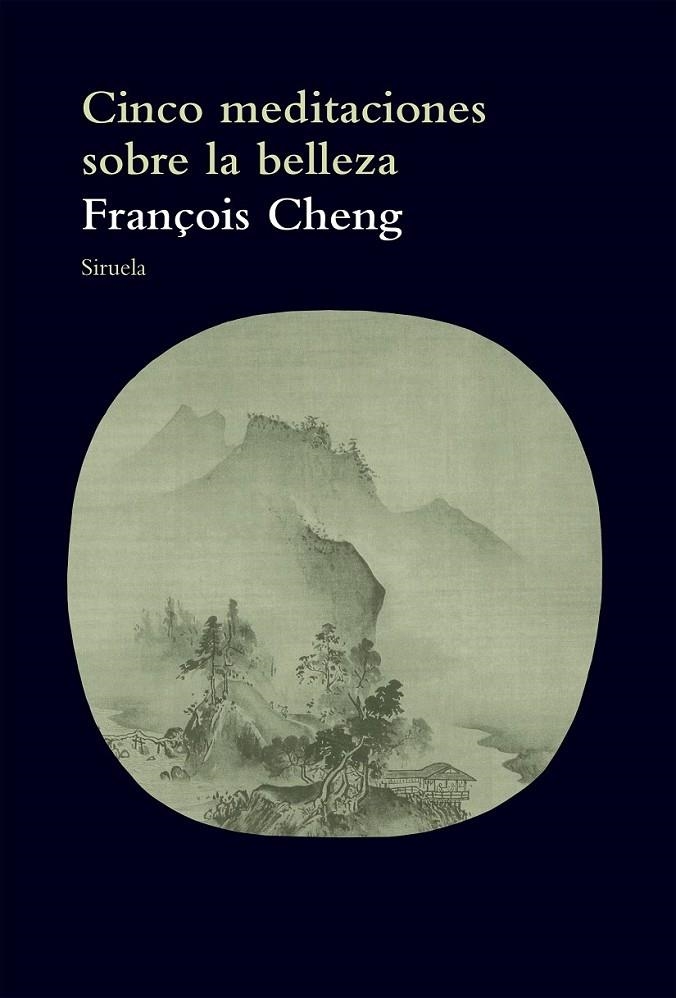 Cinco meditaciones sobre la belleza

François Cheng

Siruela